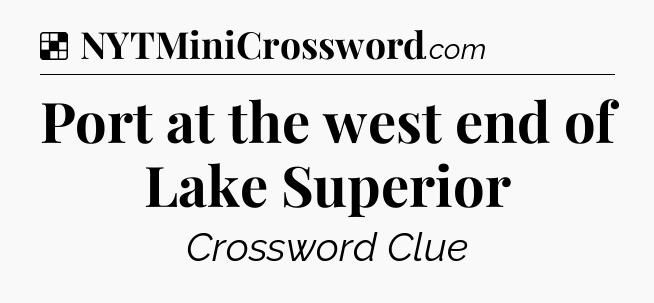 NYTMiniCrossword.com

Port at the west end of Lake Superior

Crossword Clue